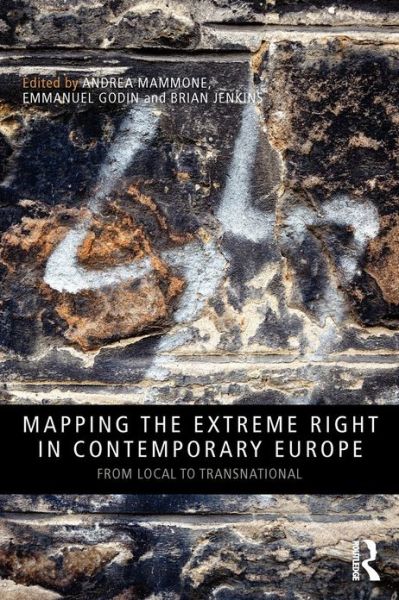 Edited by ANDREA MAMMONE, EMMANUEL GODIN and BRIAN JENKINS

MAPPING THE EXTREME RIGHT IN CONTEMPORARY EUROPE

FROM LOCAL TO TRANSNATIONAL

ROUTLEDGE